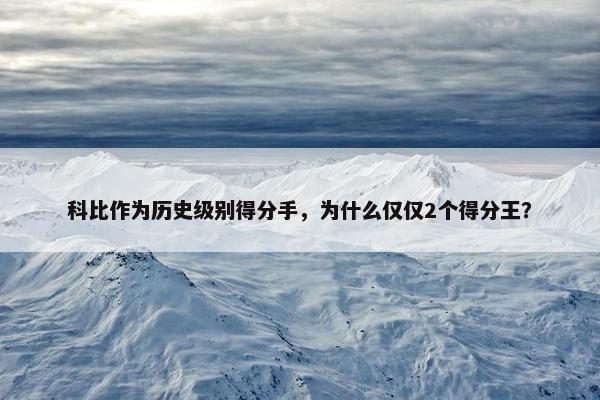 科比作为历史级别得分手，为什么仅仅2个得分王?